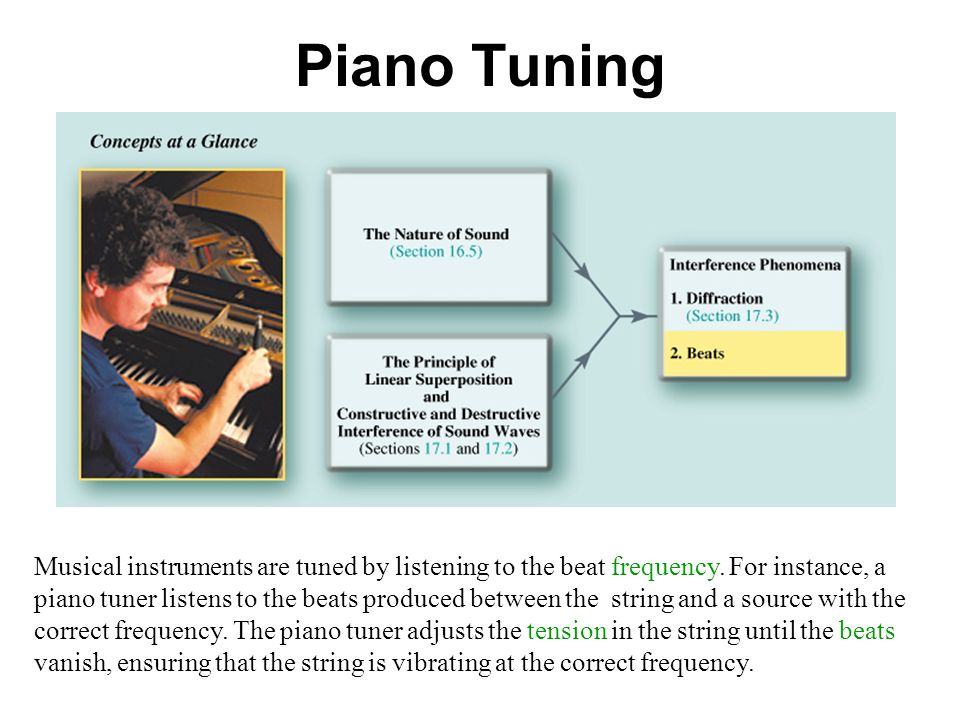 Piano Tuning

Concepts at a Glance

The Nature of Sound (Section 16.5)

The Principle of Linear Superposition and Constructive and Destructive Interference of Sound Waves (Sections 17.1 and 17.2)

Interference Phenomena
1. Diffraction (Section 17.3)
2. Beats

Musical instruments are tuned by listening to the beat frequency. For instance, a piano tuner listens to the beats produced between the string and a source with the correct frequency. The piano tuner adjusts the tension in the string until the beats vanish, ensuring that the string is vibrating at the correct frequency.